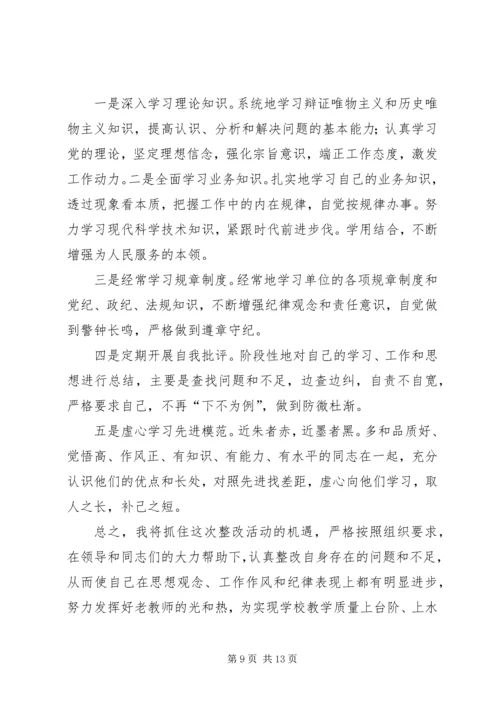 一是深入学习理论知识。系统地学习辩证唯物主义和历史唯物主义知识，提高认识、分析和解决问题的基本能力；认真学习党的理论，坚定理想信念，强化宗旨意识，端正工作态度，激发工作动力。二是全面学习业务知识。扎实地学习自己的业务知识，透过现象看本质，把握工作中的内在规律，自觉按规律办事。努力学习现代科学技术知识，紧跟时代前进步伐。学用结合，不断增强为人民服务的本领。

三是经常学习规章制度。经常地学习单位的各项规章制度和党纪、政纪、法规知识，不断增强纪律观念和责任意识，自觉做到警钟长鸣，严格做到遵章守纪。

四是定期开展自我批评。阶段性地对自己的学习、工作和思想进行总结，主要是查找问题和不足，边查边纠，自责不自宽，严格要求自己，不再“下不为例”，做到防微杜渐。

五是虚心学习先进模范。近朱者赤，近墨者黑。多和品质好、觉悟高、作风正、有知识、有能力、有水平的同志在一起，充分认识他们的优点和长处，对照先进找差距，虚心向他们学习，取人之长，补己之短。

总之，我将抓住这次整改活动的机遇，严格按照组织要求，在领导和同志们的大力帮助下，认真整改自身存在的问题和不足，从而使自己在思想观念、工作作风和纪律表现上都有明显进步，努力发挥好老教师的光和热，为实现学校教学质量上台阶、上水

第 9 页 共 13 页